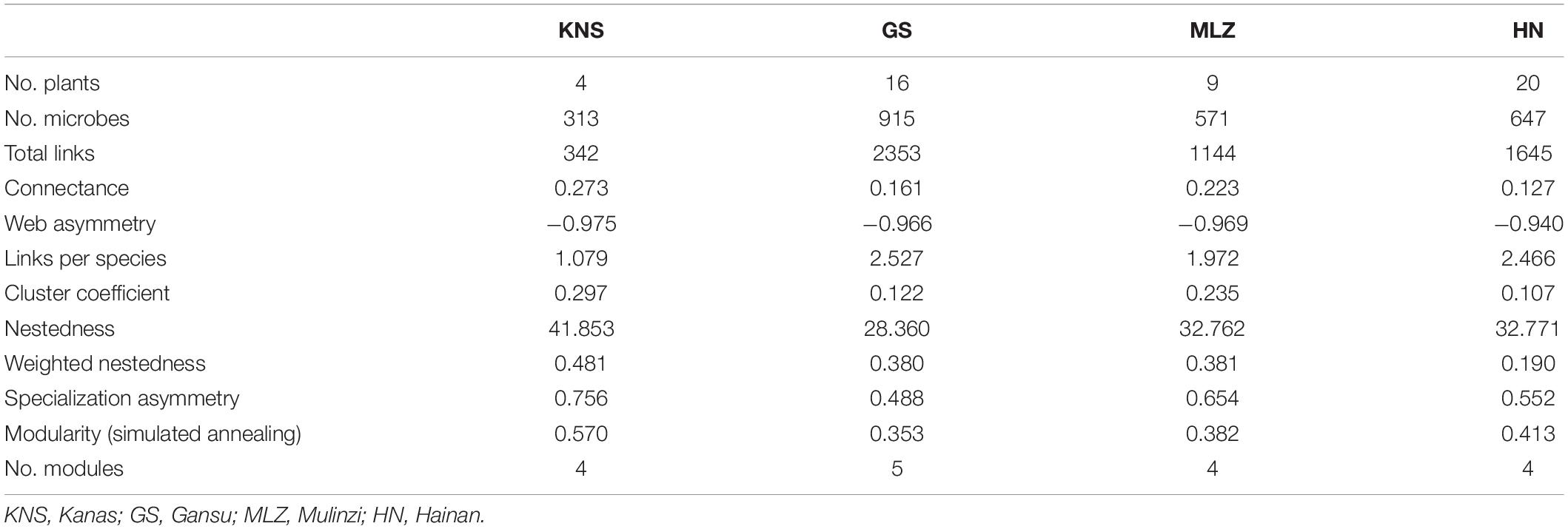 | | KNS | GS | MLZ | HN |
|---|---|---|---|---|
| No. plants | 4 | 16 | 9 | 20 |
| No. microbes | 313 | 915 | 571 | 647 |
| Total links | 342 | 2353 | 1144 | 1645 |
| Connectance | 0.273 | 0.161 | 0.223 | 0.127 |
| Web asymmetry | −0.975 | −0.966 | −0.969 | −0.940 |
| Links per species | 1.079 | 2.527 | 1.972 | 2.466 |
| Cluster coefficient | 0.297 | 0.122 | 0.235 | 0.107 |
| Nestedness | 41.853 | 28.360 | 32.762 | 32.771 |
| Weighted nestedness | 0.481 | 0.380 | 0.381 | 0.190 |
| Specialization asymmetry | 0.756 | 0.488 | 0.654 | 0.552 |
| Modularity (simulated annealing) | 0.570 | 0.353 | 0.382 | 0.413 |
| No. modules | 4 | 5 | 4 | 4 |

KNS, Kanas; GS, Gansu; MLZ, Mulinzi; HN, Hainan.